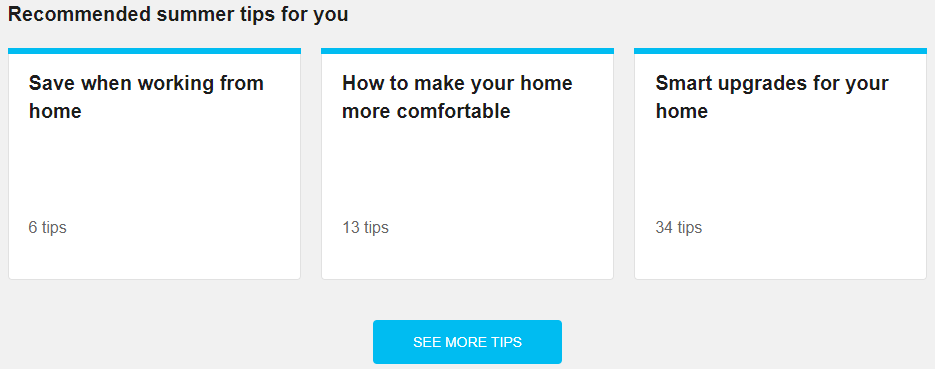 Recommended summer tips for you

Save when working from home

6 tips

How to make your home more comfortable

13 tips

Smart upgrades for your home

34 tips

SEE MORE TIPS